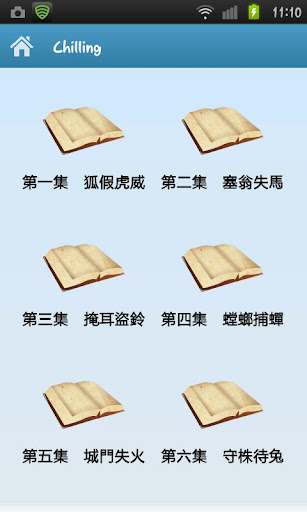 11:10

Chilling

第一集　狐假虎威

第二集　塞翁失馬

第三集　掩耳盜鈴

第四集　螳螂捕蟬

第五集　城門失火

第六集　守株待兔